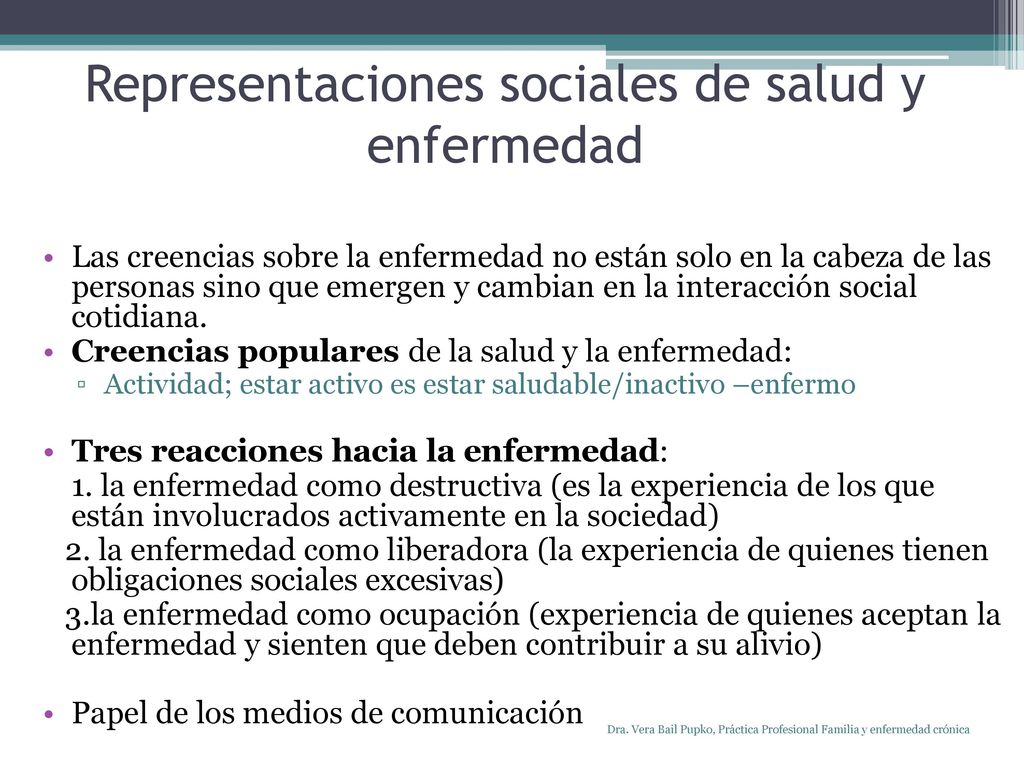 Representaciones sociales de salud y enfermedad

• Las creencias sobre la enfermedad no están solo en la cabeza de las personas sino que emergen y cambian en la interacción social cotidiana.
• Creencias populares de la salud y la enfermedad:
▫ Actividad; estar activo es estar saludable/inactivo –enfermo

• Tres reacciones hacia la enfermedad:
1. la enfermedad como destructiva (es la experiencia de los que están involucrados activamente en la sociedad)
2. la enfermedad como liberadora (la experiencia de quienes tienen obligaciones sociales excesivas)
3.la enfermedad como ocupación (experiencia de quienes aceptan la enfermedad y sienten que deben contribuir a su alivio)

• Papel de los medios de comunicación

Dra. Vera Bail Pupko, Práctica Profesional Familia y enfermedad crónica